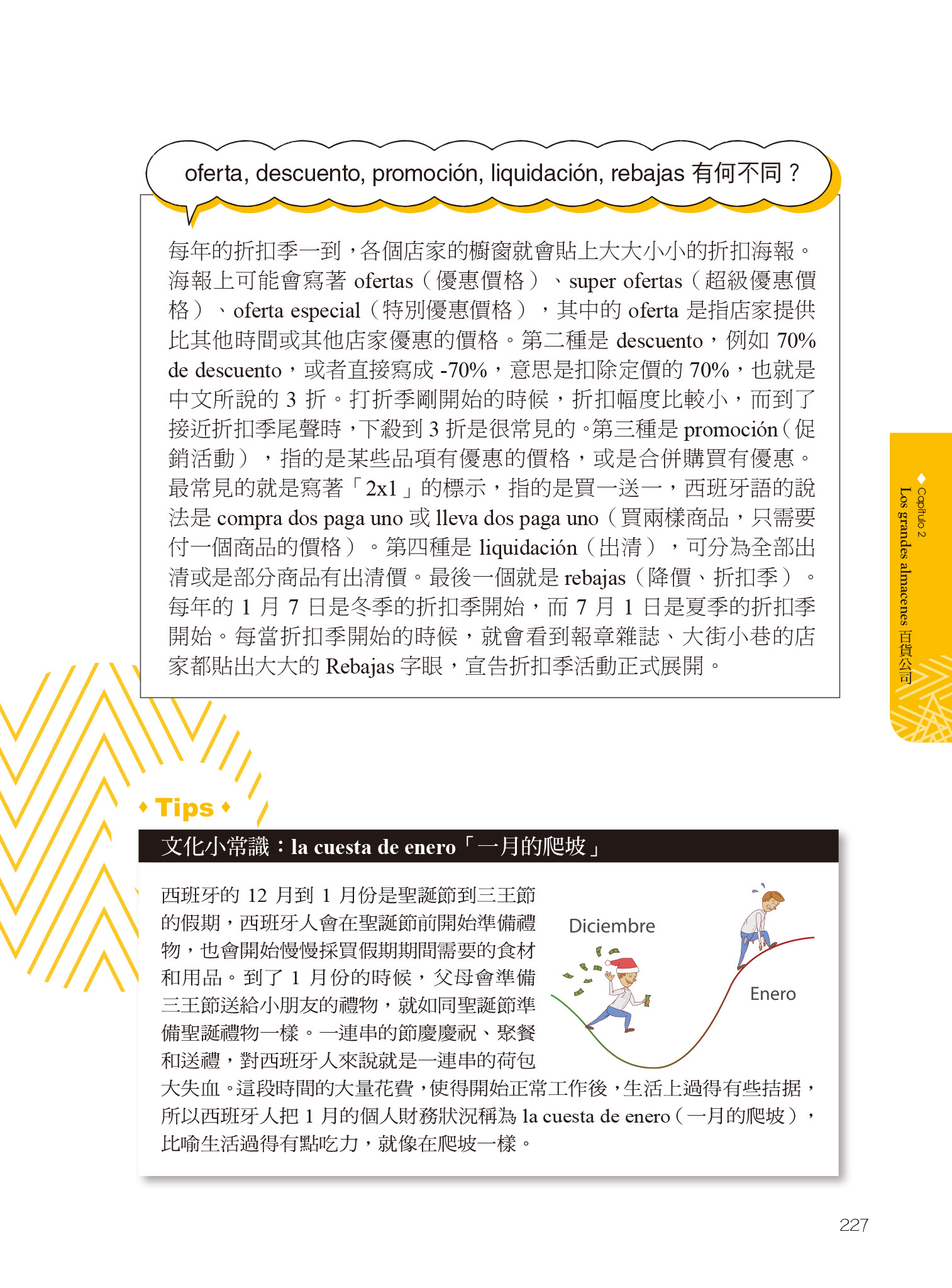 oferta, descuento, promoción, liquidación, rebajas 有何不同？

每年的折扣季一到，各個店家的櫥窗就會貼上大大小小的折扣海報。海報上可能會寫著 ofertas（優惠價格）、super ofertas（超級優惠價格）、oferta especial（特別優惠價格），其中的 oferta 是指店家提供比其他時間或其他店家優惠的價格。第二種是 descuento，例如 70% de descuento，或者直接寫成 -70%，意思是扣除定價的 70%，也就是中文所說的 3 折。打折季剛開始的時候，折扣幅度比較小，而到了接近折扣季尾聲時，下殺到 3 折是很常見的。第三種是 promoción（促銷活動），指的是某些品項有優惠的價格，或是合併購買有優惠。最常見的就是寫著「2x1」的標示，指的是買一送一，西班牙語的說法是 compra dos paga uno 或 lleva dos paga uno（買兩樣商品，只需要付一個商品的價格）。第四種是 liquidación（出清），可分為全部出清或是部分商品有出清價。最後一個就是 rebajas（降價、折扣季）。每年的 1 月 7 日是冬季的折扣季開始，而 7 月 1 日是夏季的折扣季開始。每當折扣季開始的時候，就會看到報章雜誌、大街小巷的店家都貼出大大的 Rebajas 字眼，宣告折扣季活動正式展開。

Capítulo 2
Los grandes almacenes 百貨公司

Tips

文化小常識：la cuesta de enero「一月的爬坡」

西班牙的 12 月到 1 月份是聖誕節到三王節的假期，西班牙人會在聖誕節前開始準備禮物，也會開始慢慢採買假期期間需要的食材和用品。到了 1 月份的時候，父母會準備三王節送給小朋友的禮物，就如同聖誕節準備聖誕禮物一樣。一連串的節慶慶祝、聚餐和送禮，對西班牙人來說就是一連串的荷包大失血。這段時間的大量花費，使得開始正常工作後，生活上過得有些拮据，所以西班牙人把 1 月的個人財務狀況稱為 la cuesta de enero（一月的爬坡），比喻生活過得有點吃力，就像在爬坡一樣。

Diciembre

Enero

227